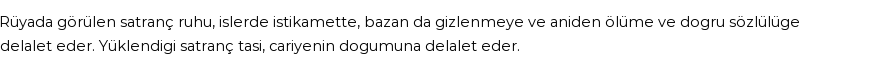 Rüyada görülen satranç ruhu, islerde istikamette, bazan da gizlenmeye ve aniden ölüme ve dogru sözlülüge delalet eder. Yüklendigi satranç tasi, cariyenin dogumuna delalet eder.